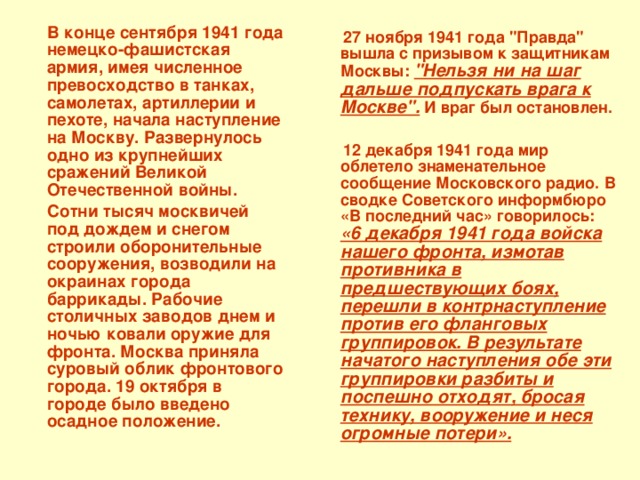 В конце сентября 1941 года немецко-фашистская армия, имея численное превосходство в танках, самолетах, артиллерии и пехоте, начала наступление на Москву. Развернулось одно из крупнейших сражений Великой Отечественной войны.

Сотни тысяч москвичей под дождем и снегом строили оборонительные сооружения, возводили на окраинах города баррикады. Рабочие столичных заводов днем и ночью ковали оружие для фронта. Москва приняла суровый облик фронтового города. 19 октября в городе было введено осадное положение.

27 ноября 1941 года "Правда" вышла с призывом к защитникам Москвы: "Нельзя ни на шаг дальше подпускать врага к Москве". И враг был остановлен.

12 декабря 1941 года мир облетело знаменательное сообщение Московского радио. В сводке Советского информбюро «В последний час» говорилось: «6 декабря 1941 года войска нашего фронта, измотав противника в предшествующих боях, перешли в контрнаступление против его фланговых группировок. В результате начатого наступления обе эти группировки разбиты и поспешно отходят, бросая технику, вооружение и неся огромные потери».